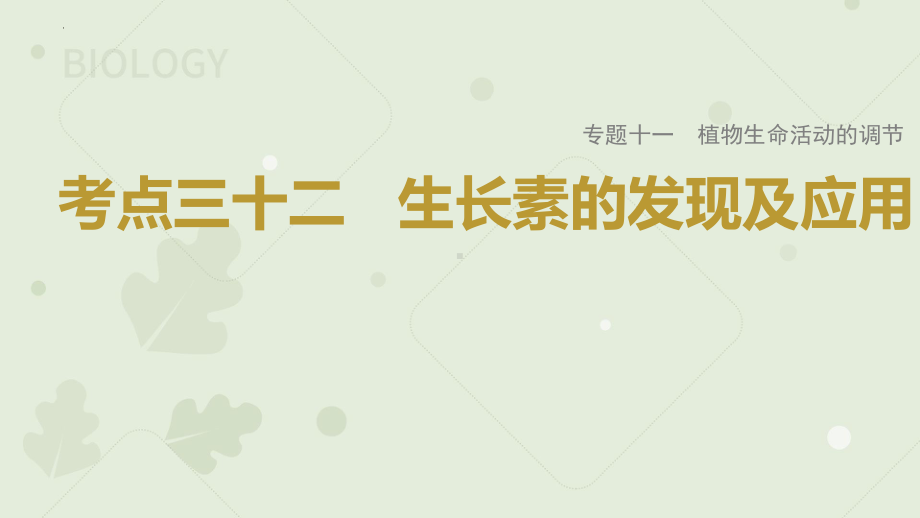 BIOLOGY

专题十一　植物生命活动的调节

考点三十二　生长素的发现及应用